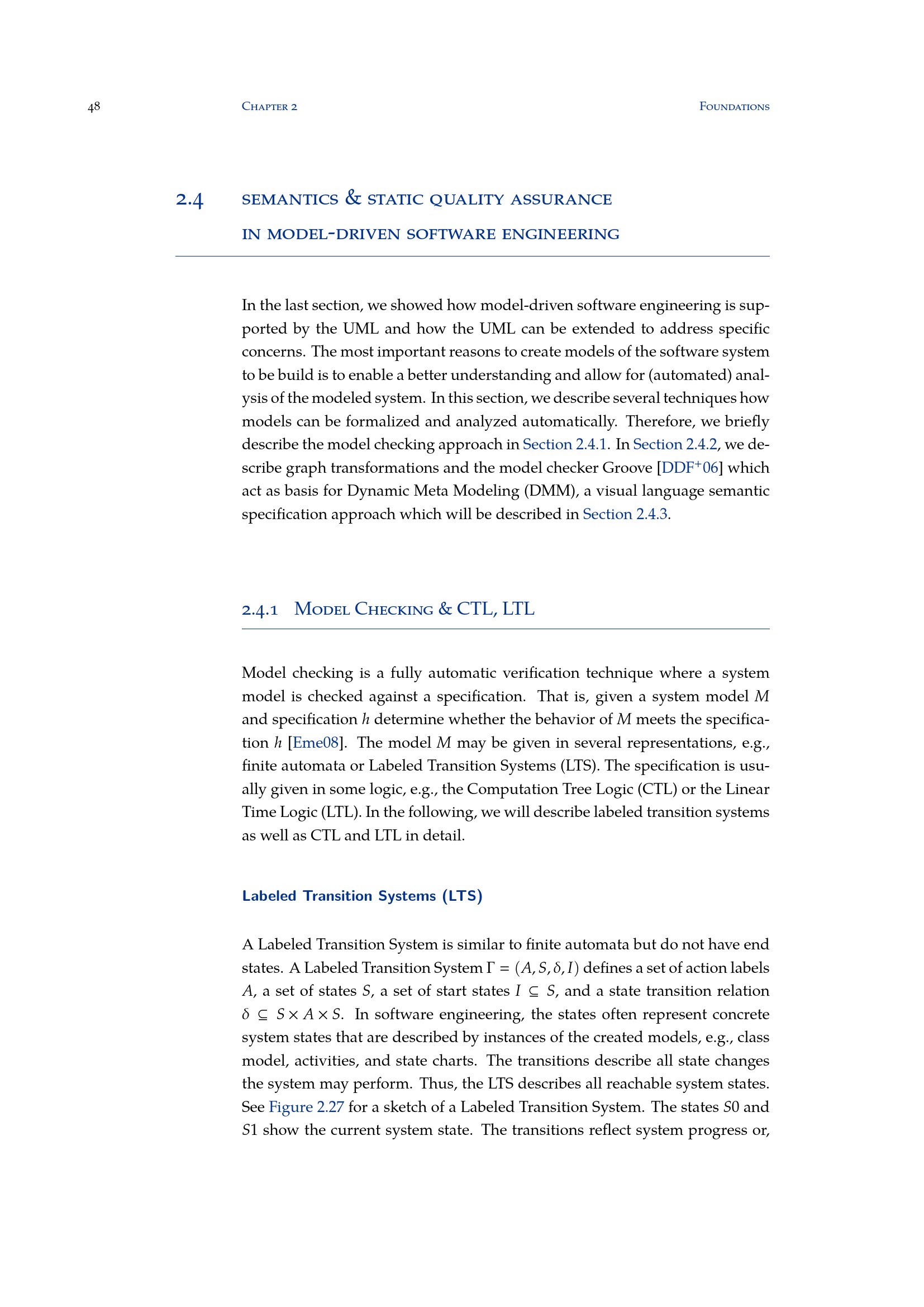 48 Chapter 2 Foundations

2.4 semantics & static quality assurance in model-driven software engineering

In the last section, we showed how model-driven software engineering is supported by the UML and how the UML can be extended to address specific concerns. The most important reasons to create models of the software system to be build is to enable a better understanding and allow for (automated) analysis of the modeled system. In this section, we describe several techniques how models can be formalized and analyzed automatically. Therefore, we briefly describe the model checking approach in Section 2.4.1. In Section 2.4.2, we describe graph transformations and the model checker Groove [DDF$^+$06] which act as basis for Dynamic Meta Modeling (DMM), a visual language semantic specification approach which will be described in Section 2.4.3.

2.4.1 Model Checking & CTL, LTL

Model checking is a fully automatic verification technique where a system model is checked against a specification. That is, given a system model $M$ and specification $h$ determine whether the behavior of $M$ meets the specification $h$ [Eme08]. The model $M$ may be given in several representations, e.g., finite automata or Labeled Transition Systems (LTS). The specification is usually given in some logic, e.g., the Computation Tree Logic (CTL) or the Linear Time Logic (LTL). In the following, we will describe labeled transition systems as well as CTL and LTL in detail.

Labeled Transition Systems (LTS)

A Labeled Transition System is similar to finite automata but do not have end states. A Labeled Transition System $\Gamma = (A, S, \delta, I)$ defines a set of action labels $A$, a set of states $S$, a set of start states $I \subseteq S$, and a state transition relation $\delta \subseteq S \times A \times S$. In software engineering, the states often represent concrete system states that are described by instances of the created models, e.g., class model, activities, and state charts. The transitions describe all state changes the system may perform. Thus, the LTS describes all reachable system states. See Figure 2.27 for a sketch of a Labeled Transition System. The states $S0$ and $S1$ show the current system state. The transitions reflect system progress or,